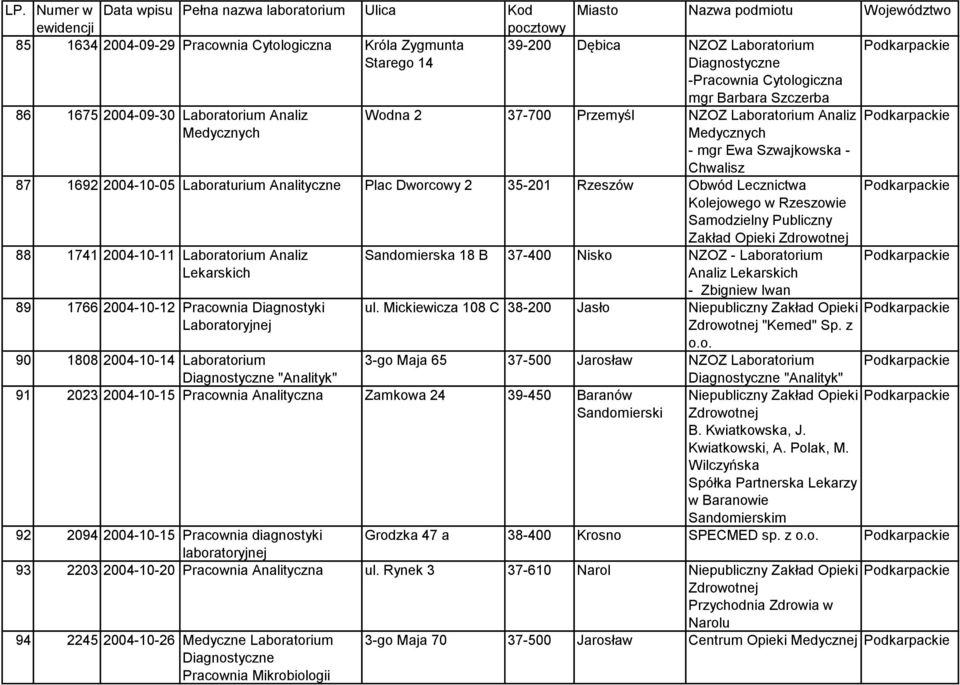 | LP. | Numer w ewidencji | Data wpisu | Pełna nazwa laboratorium | Ulica | Kod pocztowy | Miasto | Nazwa podmiotu | Województwo |
|---|---|---|---|---|---|---|---|---|
| 85 | 1634 | 2004-09-29 | Pracownia Cytologiczna | Króla Zygmunta Starego 14 | 39-200 | Dębica | NZOZ Laboratorium Diagnostyczne -Pracownia Cytologiczna mgr Barbara Szczerba | Podkarpackie |
| 86 | 1675 | 2004-09-30 | Laboratorium Analiz Medycznych | Wodna 2 | 37-700 | Przemyśl | NZOZ Laboratorium Analiz Medycznych - mgr Ewa Szwajkowska - Chwalisz | Podkarpackie |
| 87 | 1692 | 2004-10-05 | Laboraturium Analityczne | Plac Dworcowy 2 | 35-201 | Rzeszów | Obwód Lecznictwa Kolejowego w Rzeszowie Samodzielny Publiczny Zakład Opieki Zdrowotnej | Podkarpackie |
| 88 | 1741 | 2004-10-11 | Laboratorium Analiz Lekarskich | Sandomierska 18 B | 37-400 | Nisko | NZOZ - Laboratorium Analiz Lekarskich - Zbigniew Iwan | Podkarpackie |
| 89 | 1766 | 2004-10-12 | Pracownia Diagnostyki Laboratoryjnej | ul. Mickiewicza 108 C | 38-200 | Jasło | Niepubliczny Zakład Opieki Zdrowotnej "Kemed" Sp. z o.o. | Podkarpackie |
| 90 | 1808 | 2004-10-14 | Laboratorium Diagnostyczne "Analityk" | 3-go Maja 65 | 37-500 | Jarosław | NZOZ Laboratorium Diagnostyczne "Analityk" | Podkarpackie |
| 91 | 2023 | 2004-10-15 | Pracownia Analityczna | Zamkowa 24 | 39-450 | Baranów Sandomierski | Niepubliczny Zakład Opieki Zdrowotnej B. Kwiatkowska, J. Kwiatkowski, A. Polak, M. Wilczyńska Spółka Partnerska Lekarzy w Baranowie Sandomierskim | Podkarpackie |
| 92 | 2094 | 2004-10-15 | Pracownia diagnostyki laboratoryjnej | Grodzka 47 a | 38-400 | Krosno | SPECMED sp. z o.o. | Podkarpackie |
| 93 | 2203 | 2004-10-20 | Pracownia Analityczna | ul. Rynek 3 | 37-610 | Narol | Niepubliczny Zakład Opieki Zdrowotnej Przychodnia Zdrowia w Narolu | Podkarpackie |
| 94 | 2245 | 2004-10-26 | Medyczne Laboratorium Diagnostyczne Pracownia Mikrobiologii | 3-go Maja 70 | 37-500 | Jarosław | Centrum Opieki Medycznej | Podkarpackie |